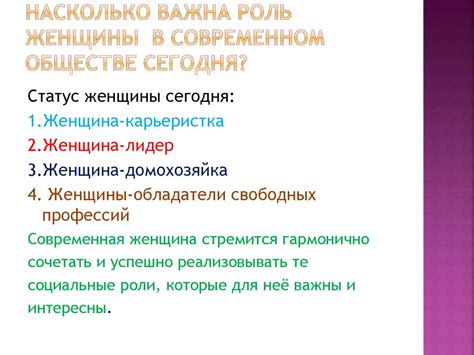 НАСКОЛЬКО ВАЖНА РОЛЬ ЖЕНЩИНЫ  В СОВРЕМЕННОМ ОБЩЕСТВЕ СЕГОДНЯ?

Статус женщины сегодня:

1.Женщина-карьеристка

2.Женщина-лидер

3.Женщина-домохозяйка

4. Женщины-обладатели свободных профессий

Современная женщина стремится гармонично сочетать и успешно реализовывать те социальные роли, которые для неё важны и интересны.